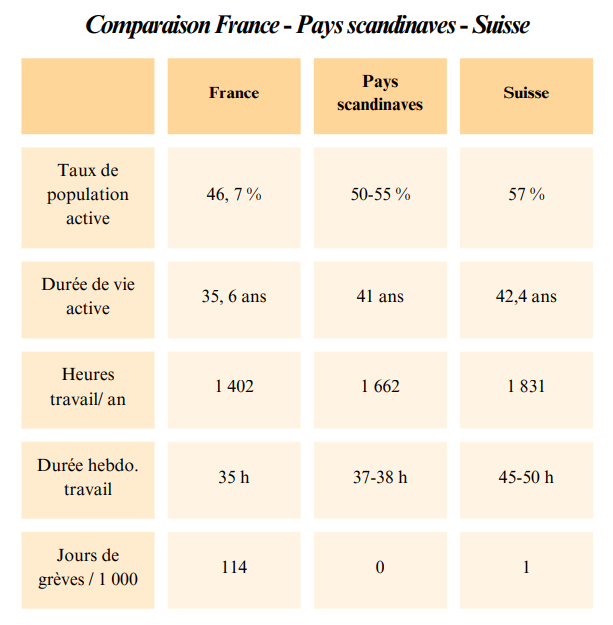 Comparaison France - Pays scandinaves - Suisse

| | France | Pays scandinaves | Suisse |
|---|---|---|---|
| Taux de population active | 46, 7 % | 50-55 % | 57 % |
| Durée de vie active | 35, 6 ans | 41 ans | 42,4 ans |
| Heures travail/ an | 1 402 | 1 662 | 1 831 |
| Durée hebdo. travail | 35 h | 37-38 h | 45-50 h |
| Jours de grèves / 1 000 | 114 | 0 | 1 |